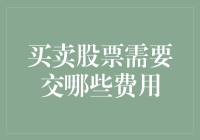 买卖股票需要交哪些费用